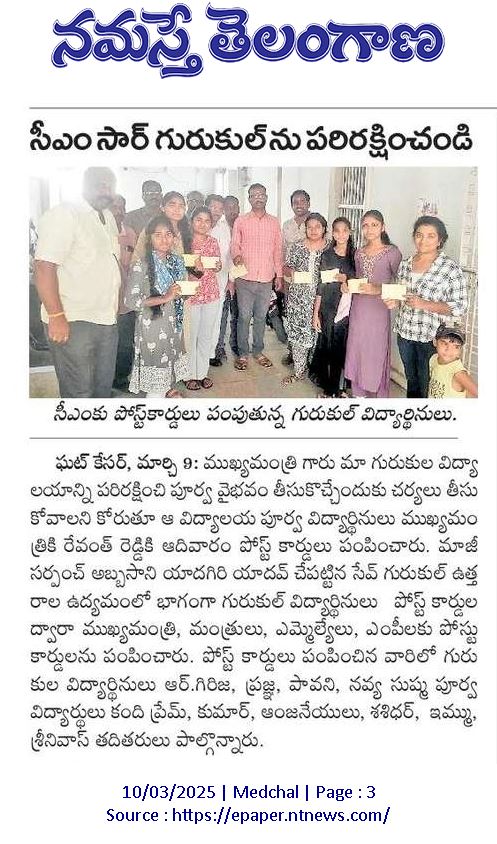 నమస్తే తెలంగాణ

సీఎం సార్ గురుకుల్‌ను పరిరక్షించండి

సీఎంకు పోస్ట్‌కార్డులు పంపుతున్న గురుకుల్ విద్యార్థినులు.

ఘట్ కేసర్, మార్చి 9: ముఖ్యమంత్రి గారు మా గురుకుల విద్యాలయాన్ని పరిరక్షించి పూర్వ వైభవం తీసుకొచ్చేందుకు చర్యలు తీసుకోవాలని కోరుతూ ఆ విద్యాలయ పూర్వ విద్యార్థినులు ముఖ్యమంత్రికి రేవంత్ రెడ్డికి ఆదివారం పోస్ట్ కార్డులు పంపించారు. మాజీ సర్పంచ్ అబ్బసాని యాదగిరి యాదవ్ చేపట్టిన సేవ్ గురుకుల్ ఉత్తరాల ఉద్యమంలో భాగంగా గురుకుల్ విద్యార్థినులు పోస్ట్ కార్డుల ద్వారా ముఖ్యమంత్రి, మంత్రులు, ఎమ్మెల్యేలు, ఎంపీలకు పోస్టు కార్డులను పంపించారు. పోస్ట్ కార్డులు పంపించిన వారిలో గురుకుల విద్యార్థినులు ఆర్.గిరిజ, ప్రజ్ఞ, పావని, నవ్య సుష్మ పూర్వ విద్యార్థులు కంది ప్రేమ్, కుమార్, ఆంజనేయులు, శశిధర్, ఇమ్ము, శ్రీనివాస్ తదితరులు పాల్గొన్నారు.

10/03/2025 | Medchal | Page : 3
Source : https://epaper.ntnews.com/